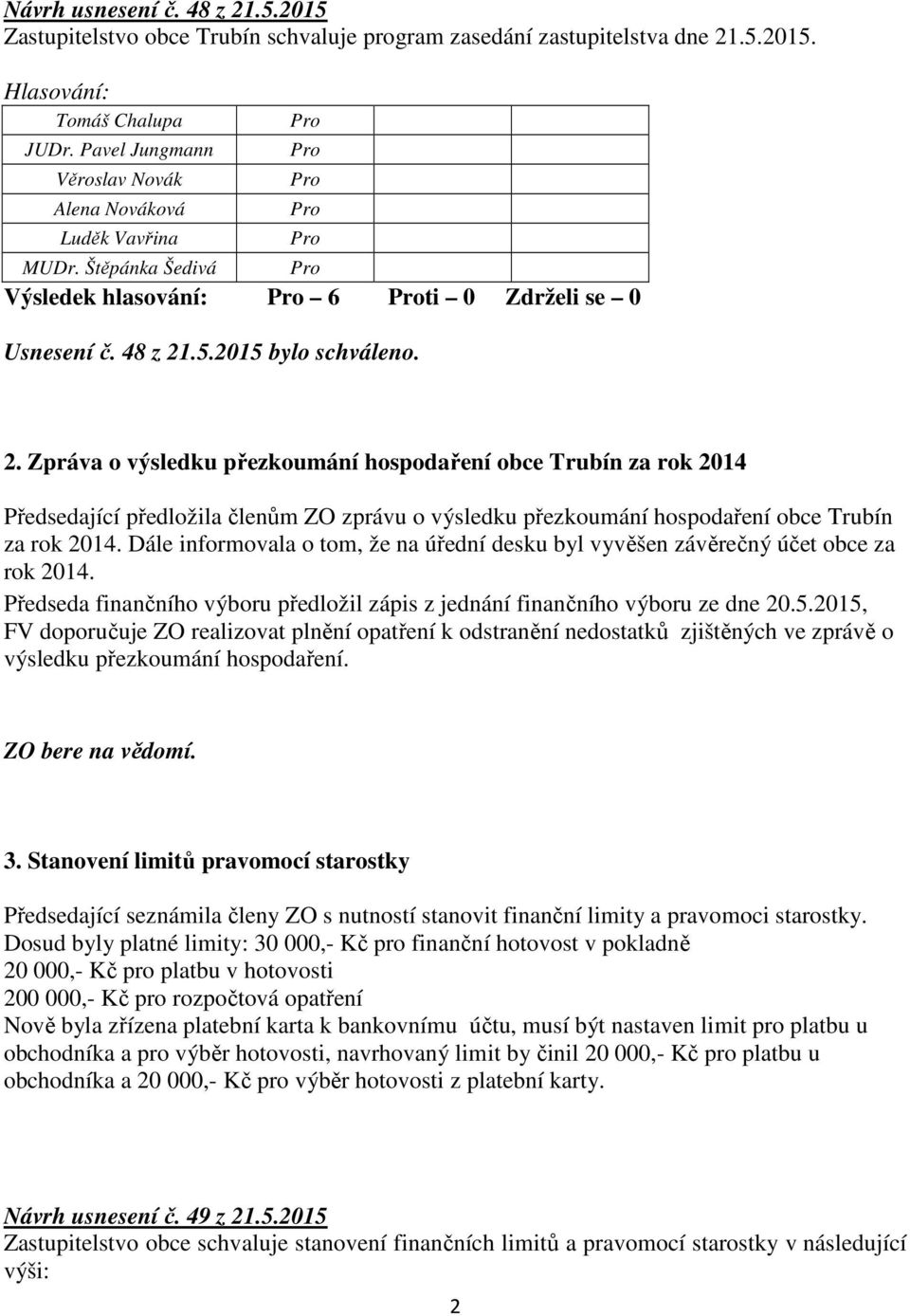 Návrh usnesení č. 48 z 21.5.2015
Zastupitelstvo obce Trubín schvaluje program zasedání zastupitelstva dne 21.5.2015.

Hlasování:

| Tomáš Chalupa | Pro | | |
|---|---|---|---|
| JUDr. Pavel Jungmann | Pro | | |
| Věroslav Novák | Pro | | |
| Alena Nováková | Pro | | |
| Luděk Vavřina | Pro | | |
| MUDr. Štěpánka Šedivá | Pro | | |

Výsledek hlasování: Pro – 6 Proti – 0 Zdrželi se – 0

Usnesení č. 48 z 21.5.2015 bylo schváleno.

2. Zpráva o výsledku přezkoumání hospodaření obce Trubín za rok 2014

Předsedající předložila členům ZO zprávu o výsledku přezkoumání hospodaření obce Trubín za rok 2014. Dále informovala o tom, že na úřední desku byl vyvěšen závěrečný účet obce za rok 2014.
Předseda finančního výboru předložil zápis z jednání finančního výboru ze dne 20.5.2015, FV doporučuje ZO realizovat plnění opatření k odstranění nedostatků zjištěných ve zprávě o výsledku přezkoumání hospodaření.

ZO bere na vědomí.

3. Stanovení limitů pravomocí starostky

Předsedající seznámila členy ZO s nutností stanovit finanční limity a pravomoci starostky.
Dosud byly platné limity: 30 000,- Kč pro finanční hotovost v pokladně
20 000,- Kč pro platbu v hotovosti
200 000,- Kč pro rozpočtová opatření
Nově byla zřízena platební karta k bankovnímu účtu, musí být nastaven limit pro platbu u obchodníka a pro výběr hotovosti, navrhovaný limit by činil 20 000,- Kč pro platbu u obchodníka a 20 000,- Kč pro výběr hotovosti z platební karty.

Návrh usnesení č. 49 z 21.5.2015
Zastupitelstvo obce schvaluje stanovení finančních limitů a pravomocí starostky v následující výši:

2